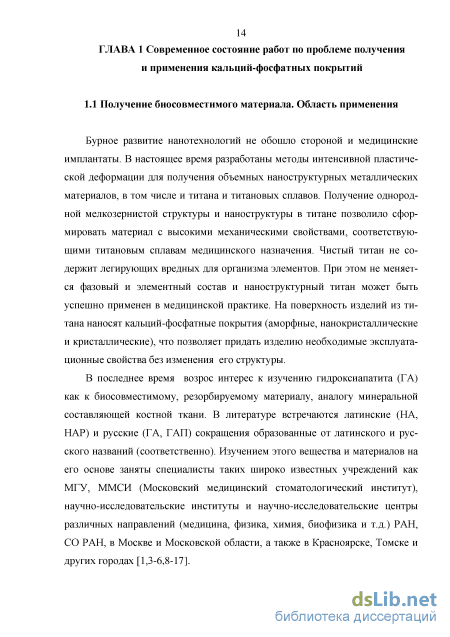 14

ГЛАВА 1 Современное состояние работ по проблеме получения и применения кальций-фосфатных покрытий

1.1 Получение биосовместимого материала. Область применения

Бурное развитие нанотехнологий не обошло стороной и медицинские имплантаты. В настоящее время разработаны методы интенсивной пластической деформации для получения объемных наноструктурных металлических материалов, в том числе и титана и титановых сплавов. Получение однородной мелкозернистой структуры и наноструктуры в титане позволило сформировать материал с высокими механическими свойствами, соответствующими титановым сплавам медицинского назначения. Чистый титан не содержит легирующих вредных для организма элементов. При этом не меняется фазовый и элементный состав и наноструктурный титан может быть успешно применен в медицинской практике. На поверхность изделий из титана наносят кальций-фосфатные покрытия (аморфные, нанокристаллические и кристаллические), что позволяет придать изделию необходимые эксплуатационные свойства без изменения его структуры.

В последнее время возрос интерес к изучению гидроксиапатита (ГА) как к биосовместимому, резорбируемому материалу, аналогу минеральной составляющей костной ткани. В литературе встречаются латинские (НА, НАР) и русские (ГА, ГАП) сокращения образованные от латинского и русского названий (соответственно). Изучением этого вещества и материалов на его основе заняты специалисты таких широко известных учреждений как МГУ, ММСИ (Московский медицинский стоматологический институт), научно-исследовательские институты и научно-исследовательские центры различных направлений (медицина, физика, химия, биофизика и т.д.) РАН, СО РАН, в Москве и Московской области, а также в Красноярске, Томске и других городах [1,3-6,8-17].

dsLib.net
библиотека диссертаций